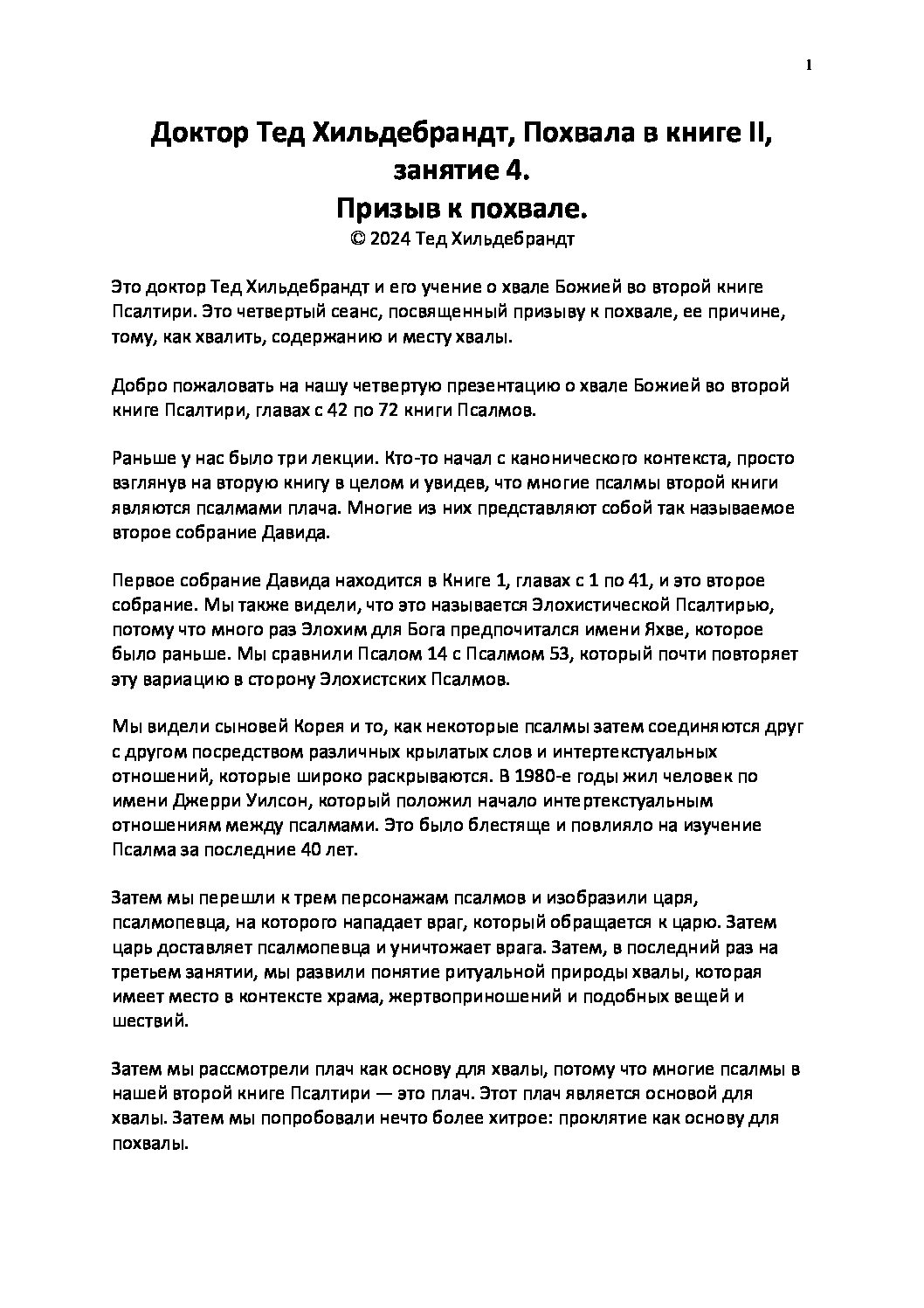 1

Доктор Тед Хильдебрандт, Похвала в книге II, занятие 4.
Призыв к похвале.
© 2024 Тед Хильдебрандт

Это доктор Тед Хильдебрандт и его учение о хвале Божией во второй книге Псалтири. Это четвертый сеанс, посвященный призыву к похвале, ее причине, тому, как хвалить, содержанию и месту хвалы.

Добро пожаловать на нашу четвертую презентацию о хвале Божией во второй книге Псалтири, главах с 42 по 72 книги Псалмов.

Раньше у нас было три лекции. Кто-то начал с канонического контекста, просто взглянув на вторую книгу в целом и увидев, что многие псалмы второй книги являются псалмами плача. Многие из них представляют собой так называемое второе собрание Давида.

Первое собрание Давида находится в Книге 1, главах с 1 по 41, и это второе собрание. Мы также видели, что это называется Элохистической Псалтирью, потому что много раз Элохим для Бога предпочитался имени Яхве, которое было раньше. Мы сравнили Псалом 14 с Псалмом 53, который почти повторяет эту вариацию в сторону Элохистских Псалмов.

Мы видели сыновей Корея и то, как некоторые псалмы затем соединяются друг с другом посредством различных крылатых слов и интертекстуальных отношений, которые широко раскрываются. В 1980-е годы жил человек по имени Джерри Уилсон, который положил начало интертекстуальным отношениям между псалмами. Это было блестяще и повлияло на изучение Псалма за последние 40 лет.

Затем мы перешли к трем персонажам псалмов и изобразили царя, псалмопевца, на которого нападает враг, который обращается к царю. Затем царь доставляет псалмопевца и уничтожает врага. Затем, в последний раз на третьем занятии, мы развили понятие ритуальной природы хвалы, которая имеет место в контексте храма, жертвоприношений и подобных вещей и шествий.

Затем мы рассмотрели плач как основу для хвалы, потому что многие псалмы в нашей второй книге Псалтири — это плач. Этот плач является основой для хвалы. Затем мы попробовали нечто более хитрое: проклятие как основу для похвалы.